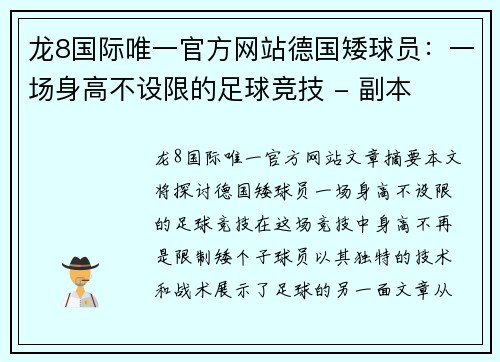 龙8国际唯一官方网站德国矮球员：一场身高不设限的足球竞技 - 副本

龙8国际唯一官方网站文章摘要本文将探讨德国矮球员一场身高不设限的足球竞技在这场竞技中身高不再是限制矮个子球员以其独特的技术和战术展示了足球的另一面文章从